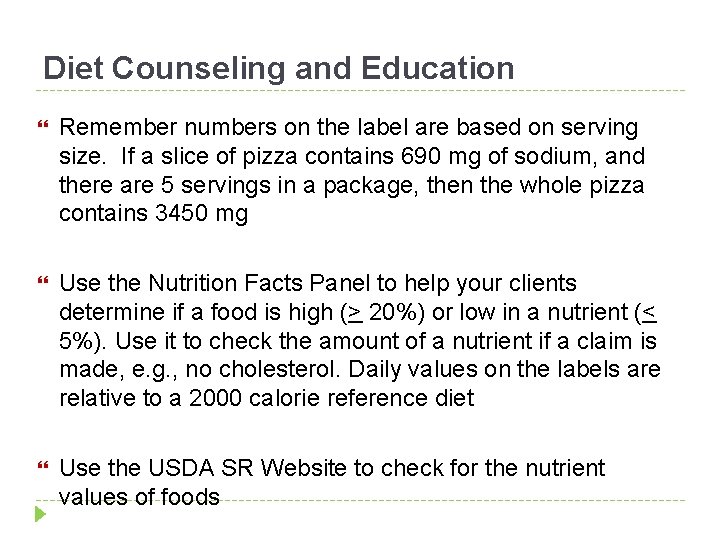 Diet Counseling and Education

Remember numbers on the label are based on serving size. If a slice of pizza contains 690 mg of sodium, and there are 5 servings in a package, then the whole pizza contains 3450 mg

Use the Nutrition Facts Panel to help your clients determine if a food is high ($\geq$ 20%) or low in a nutrient ($\leq$ 5%). Use it to check the amount of a nutrient if a claim is made, e.g., no cholesterol. Daily values on the labels are relative to a 2000 calorie reference diet

Use the USDA SR Website to check for the nutrient values of foods